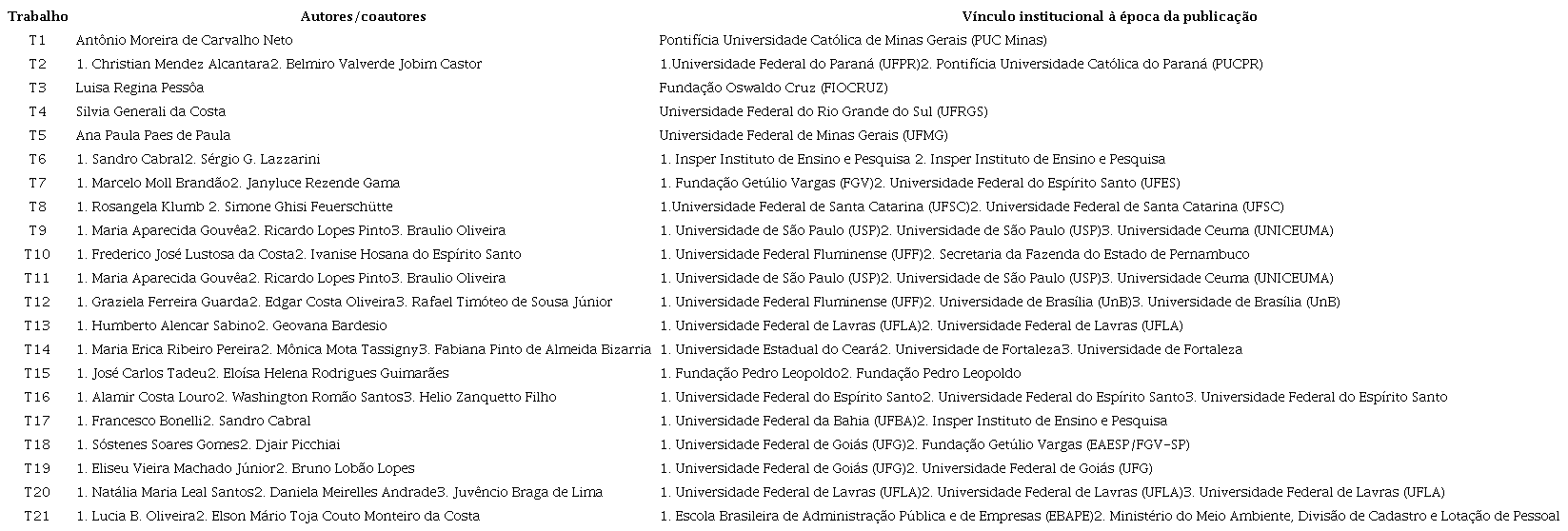 | Trabalho | Autores/coautores | Vínculo institucional à época da publicação |
|---|---|---|
| T1 | Antônio Moreira de Carvalho Neto | Pontifícia Universidade Católica de Minas Gerais (PUC Minas) |
| T2 | 1. Christian Mendez Alcantara2. Belmiro Valverde Jobim Castor | 1.Universidade Federal do Paraná (UFPR)2. Pontifícia Universidade Católica do Paraná (PUCPR) |
| T3 | Luisa Regina Pessôa | Fundação Oswaldo Cruz (FIOCRUZ) |
| T4 | Silvia Generali da Costa | Universidade Federal do Rio Grande do Sul (UFRGS) |
| T5 | Ana Paula Paes de Paula | Universidade Federal de Minas Gerais (UFMG) |
| T6 | 1. Sandro Cabral2. Sérgio G. Lazzarini | 1. Insper Instituto de Ensino e Pesquisa 2. Insper Instituto de Ensino e Pesquisa |
| T7 | 1. Marcelo Moll Brandão2. Janyluce Rezende Gama | 1. Fundação Getúlio Vargas (FGV)2. Universidade Federal do Espírito Santo (UFES) |
| T8 | 1. Rosangela Klumb 2. Simone Ghisi Feuerschütte | 1.Universidade Federal de Santa Catarina (UFSC)2. Universidade Federal de Santa Catarina (UFSC) |
| T9 | 1. Maria Aparecida Gouvêa2. Ricardo Lopes Pinto3. Braulio Oliveira | 1. Universidade de São Paulo (USP)2. Universidade de São Paulo (USP)3. Universidade Ceuma (UNICEUMA) |
| T10 | 1. Frederico José Lustosa da Costa2. Ivanise Hosana do Espírito Santo | 1. Universidade Federal Fluminense (UFF)2. Secretaria da Fazenda do Estado de Pernambuco |
| T11 | 1. Maria Aparecida Gouvêa2. Ricardo Lopes Pinto3. Braulio Oliveira | 1. Universidade de São Paulo (USP)2. Universidade de São Paulo (USP)3. Universidade Ceuma (UNICEUMA) |
| T12 | 1. Graziela Ferreira Guarda2. Edgar Costa Oliveira3. Rafael Timóteo de Sousa Júnior | 1. Universidade Federal Fluminense (UFF)2. Universidade de Brasília (UnB)3. Universidade de Brasília (UnB) |
| T13 | 1. Humberto Alencar Sabino2. Geovana Bardesio | 1. Universidade Federal de Lavras (UFLA)2. Universidade Federal de Lavras (UFLA) |
| T14 | 1. Maria Erica Ribeiro Pereira2. Mônica Mota Tassigny3. Fabiana Pinto de Almeida Bizarria | 1. Universidade Estadual do Ceará2. Universidade de Fortaleza3. Universidade de Fortaleza |
| T15 | 1. José Carlos Tadeu2. Eloísa Helena Rodrigues Guimarães | 1. Fundação Pedro Leopoldo2. Fundação Pedro Leopoldo |
| T16 | 1. Alamir Costa Louro2. Washington Romão Santos3. Helio Zanquetto Filho | 1. Universidade Federal do Espírito Santo2. Universidade Federal do Espírito Santo3. Universidade Federal do Espírito Santo |
| T17 | 1. Francesco Bonelli2. Sandro Cabral | 1. Universidade Federal da Bahia (UFBA)2. Insper Instituto de Ensino e Pesquisa |
| T18 | 1. Sóstenes Soares Gomes2. Djair Picchiai | 1. Universidade Federal de Goiás (UFG)2. Fundação Getúlio Vargas (EAESP/FGV-SP) |
| T19 | 1. Eliseu Vieira Machado Júnior2. Bruno Lobão Lopes | 1. Universidade Federal de Goiás (UFG)2. Universidade Federal de Goiás (UFG) |
| T20 | 1. Natália Maria Leal Santos2. Daniela Meirelles Andrade3. Juvêncio Braga de Lima | 1. Universidade Federal de Lavras (UFLA)2. Universidade Federal de Lavras (UFLA)3. Universidade Federal de Lavras (UFLA) |
| T21 | 1. Lucia B. Oliveira2. Elson Mário Toja Couto Monteiro da Costa | 1. Escola Brasileira de Administração Pública e de Empresas (EBAPE)2. Ministério do Meio Ambiente, Divisão de Cadastro e Lotação de Pessoal |